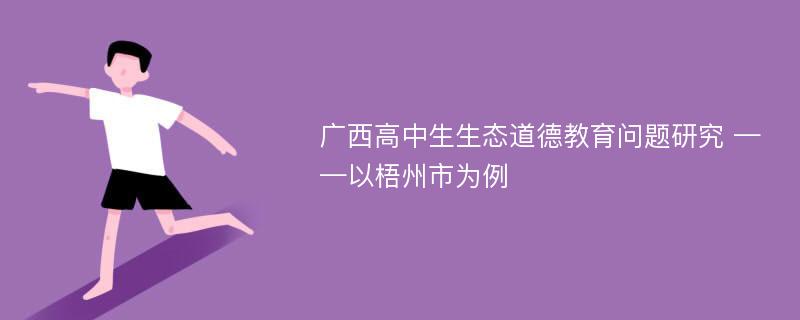 广西高中生生态道德教育问题研究 ——以梧州市为例